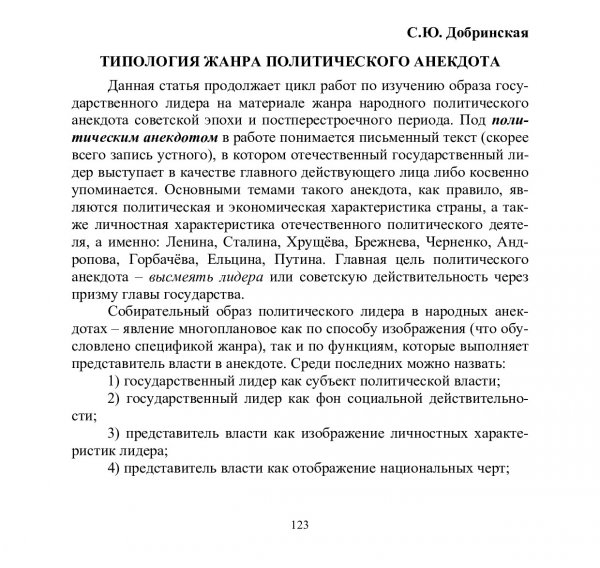 С.Ю. Добринская

ТИПОЛОГИЯ ЖАНРА ПОЛИТИЧЕСКОГО АНЕКДОТА

Данная статья продолжает цикл работ по изучению образа государственного лидера на материале жанра народного политического анекдота советской эпохи и постперестроечного периода. Под политическим анекдотом в работе понимается письменный текст (скорее всего запись устного), в котором отечественный государственный лидер выступает в качестве главного действующего лица либо косвенно упоминается. Основными темами такого анекдота, как правило, являются политическая и экономическая характеристика страны, а также личностная характеристика отечественного политического деятеля, а именно: Ленина, Сталина, Хрущёва, Брежнева, Черненко, Андропова, Горбачёва, Ельцина, Путина. Главная цель политического анекдота – высмеять лидера или советскую действительность через призму главы государства.

Собирательный образ политического лидера в народных анекдотах – явление многоплановое как по способу изображения (что обусловлено спецификой жанра), так и по функциям, которые выполняет представитель власти в анекдоте. Среди последних можно назвать:

1) государственный лидер как субъект политической власти;

2) государственный лидер как фон социальной действительности;

3) представитель власти как изображение личностных характеристик лидера;

4) представитель власти как отображение национальных черт;

123